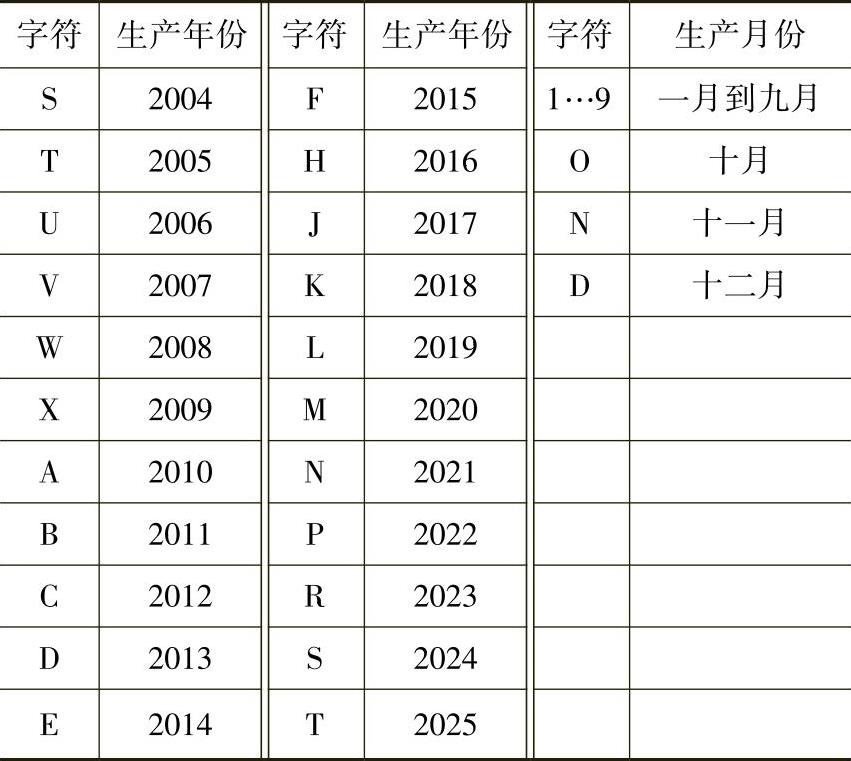 | 字符 | 生产年份 | 字符 | 生产年份 | 字符 | 生产月份 |
|---|---|---|---|---|---|
| S | 2004 | F | 2015 | 1…9 | 一月到九月 |
| T | 2005 | H | 2016 | O | 十月 |
| U | 2006 | J | 2017 | N | 十一月 |
| V | 2007 | K | 2018 | D | 十二月 |
| W | 2008 | L | 2019 | | |
| X | 2009 | M | 2020 | | |
| A | 2010 | N | 2021 | | |
| B | 2011 | P | 2022 | | |
| C | 2012 | R | 2023 | | |
| D | 2013 | S | 2024 | | |
| E | 2014 | T | 2025 | | |